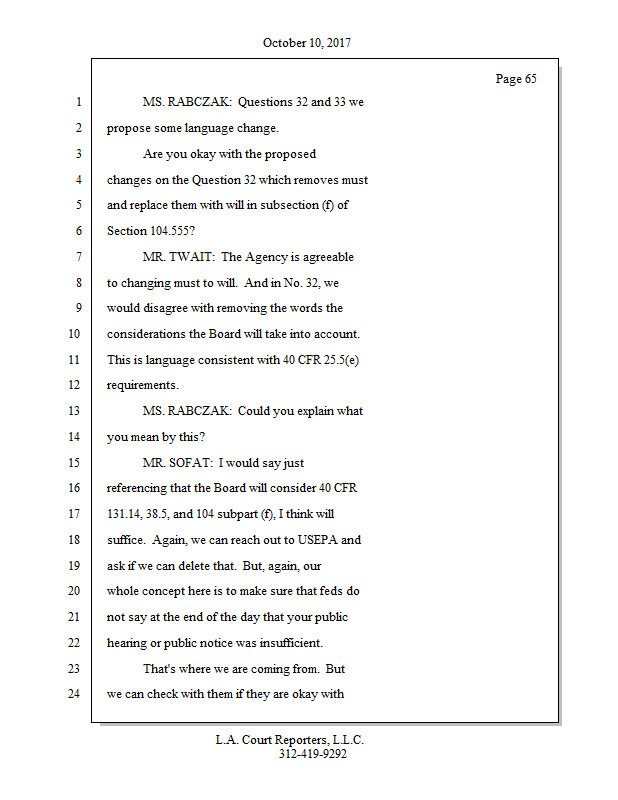 October 10, 2017

Page 65

1 MS. RABCZAK: Questions 32 and 33 we
2 propose some language change.
3 Are you okay with the proposed
4 changes on the Question 32 which removes must
5 and replace them with will in subsection (f) of
6 Section 104.555?
7 MR. TWAIT: The Agency is agreeable
8 to changing must to will. And in No. 32, we
9 would disagree with removing the words the
10 considerations the Board will take into account.
11 This is language consistent with 40 CFR 25.5(e)
12 requirements.
13 MS. RABCZAK: Could you explain what
14 you mean by this?
15 MR. SOFAT: I would say just
16 referencing that the Board will consider 40 CFR
17 131.14, 38.5, and 104 subpart (f), I think will
18 suffice. Again, we can reach out to USEPA and
19 ask if we can delete that. But, again, our
20 whole concept here is to make sure that feds do
21 not say at the end of the day that your public
22 hearing or public notice was insufficient.
23 That's where we are coming from. But
24 we can check with them if they are okay with

L.A. Court Reporters, L.L.C.
312-419-9292